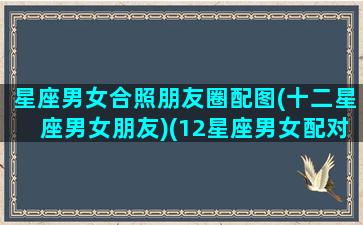 星座男女合照朋友圈配图(十二星座男女朋友)(12星座男女配对